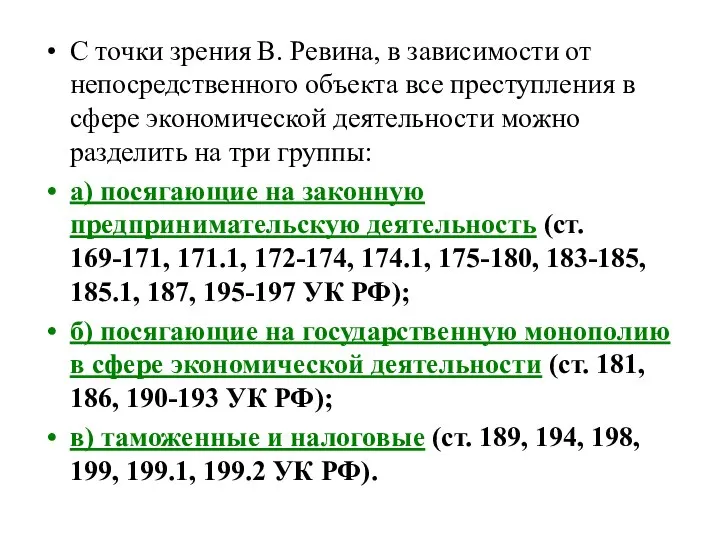 • С точки зрения В. Ревина, в зависимости от непосредственного объекта все преступления в сфере экономической деятельности можно разделить на три группы:

• а) посягающие на законную предпринимательскую деятельность (ст. 169-171, 171.1, 172-174, 174.1, 175-180, 183-185, 185.1, 187, 195-197 УК РФ);

• б) посягающие на государственную монополию в сфере экономической деятельности (ст. 181, 186, 190-193 УК РФ);

• в) таможенные и налоговые (ст. 189, 194, 198, 199, 199.1, 199.2 УК РФ).